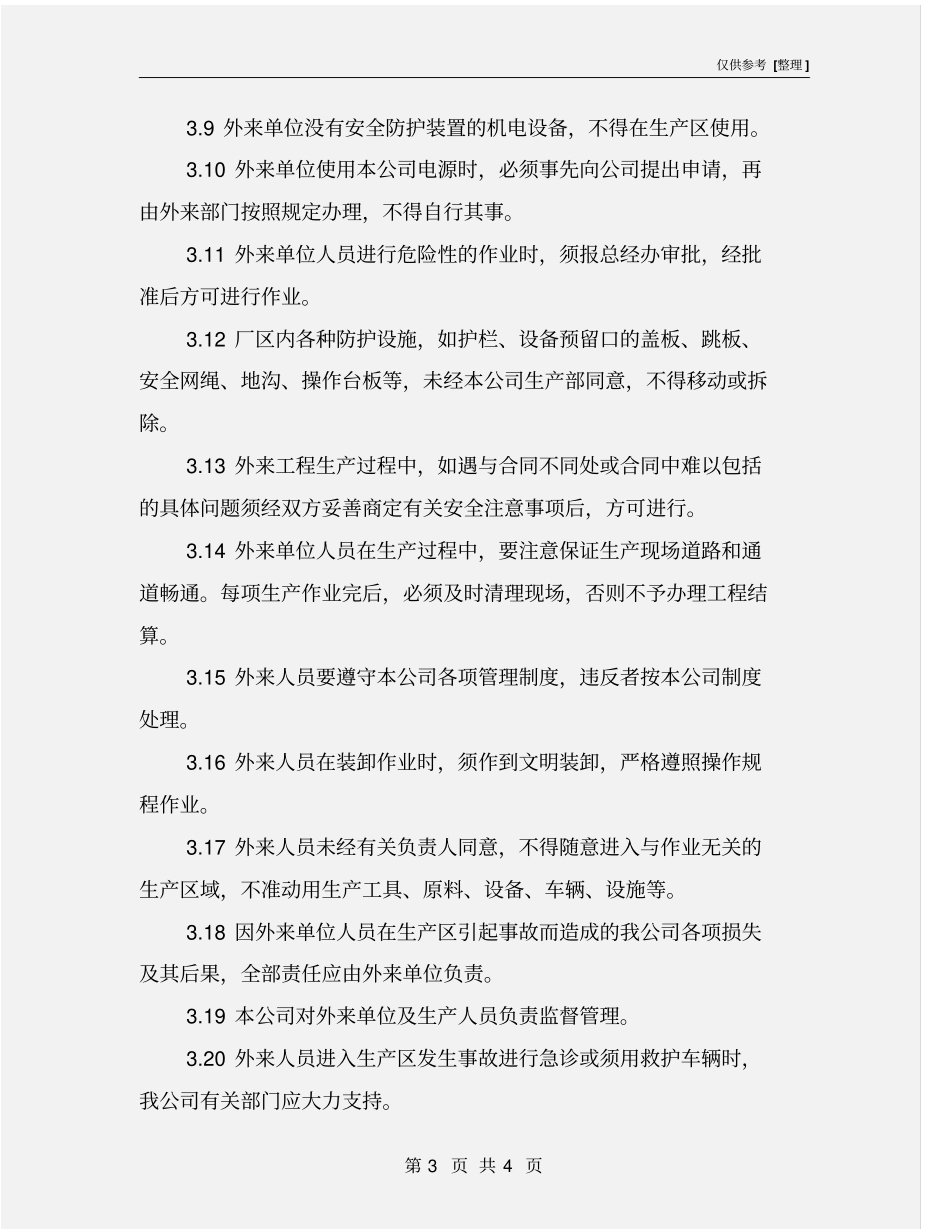 仅供参考 [整理]

3.9 外来单位没有安全防护装置的机电设备，不得在生产区使用。

3.10 外来单位使用本公司电源时，必须事先向公司提出申请，再由外来部门按照规定办理，不得自行其事。

3.11 外来单位人员进行危险性的作业时，须报总经办审批，经批准后方可进行作业。

3.12 厂区内各种防护设施，如护栏、设备预留口的盖板、跳板、安全网绳、地沟、操作台板等，未经本公司生产部同意，不得移动或拆除。

3.13 外来工程生产过程中，如遇与合同不同处或合同中难以包括的具体问题须经双方妥善商定有关安全注意事项后，方可进行。

3.14 外来单位人员在生产过程中，要注意保证生产现场道路和通道畅通。每项生产作业完后，必须及时清理现场，否则不予办理工程结算。

3.15 外来人员要遵守本公司各项管理制度，违反者按本公司制度处理。

3.16 外来人员在装卸作业时，须作到文明装卸，严格遵照操作规程作业。

3.17 外来人员未经有关负责人同意，不得随意进入与作业无关的生产区域，不准动用生产工具、原料、设备、车辆、设施等。

3.18 因外来单位人员在生产区引起事故而造成的我公司各项损失及其后果，全部责任应由外来单位负责。

3.19 本公司对外来单位及生产人员负责监督管理。

3.20 外来人员进入生产区发生事故进行急诊或须用救护车辆时，我公司有关部门应大力支持。

第 3 页 共 4 页